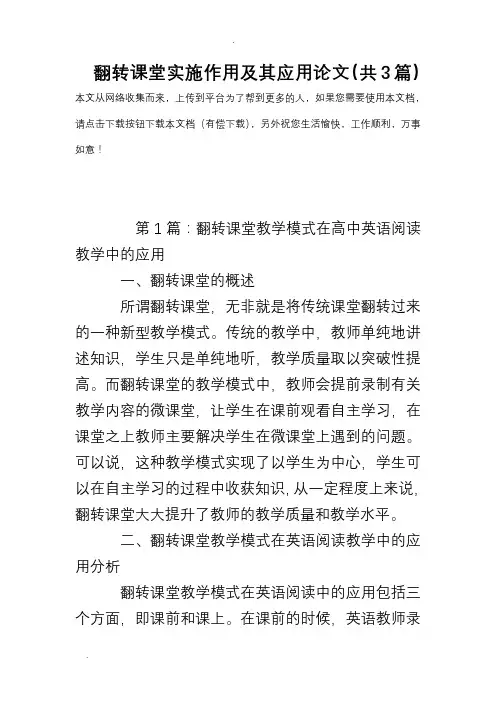 翻转课堂实施作用及其应用论文(共3篇)

本文从网络收集而来，上传到平台为了帮到更多的人，如果您需要使用本文档，请点击下载按钮下载本文档（有偿下载），另外祝您生活愉快，工作顺利，万事如意！

第1篇：翻转课堂教学模式在高中英语阅读教学中的应用

一、翻转课堂的概述

所谓翻转课堂，无非就是将传统课堂翻转过来的一种新型教学模式。传统的教学中，教师单纯地讲述知识，学生只是单纯地听，教学质量取以突破性提高。而翻转课堂的教学模式中，教师会提前录制有关教学内容的微课堂，让学生在课前观看自主学习，在课堂之上教师主要解决学生在微课堂上遇到的问题。可以说，这种教学模式实现了以学生为中心，学生可以在自主学习的过程中收获知识，从一定程度上来说，翻转课堂大大提升了教师的教学质量和教学水平。

二、翻转课堂教学模式在英语阅读教学中的应用分析

翻转课堂教学模式在英语阅读中的应用包括三个方面，即课前和课上。在课前的时候，英语教师录